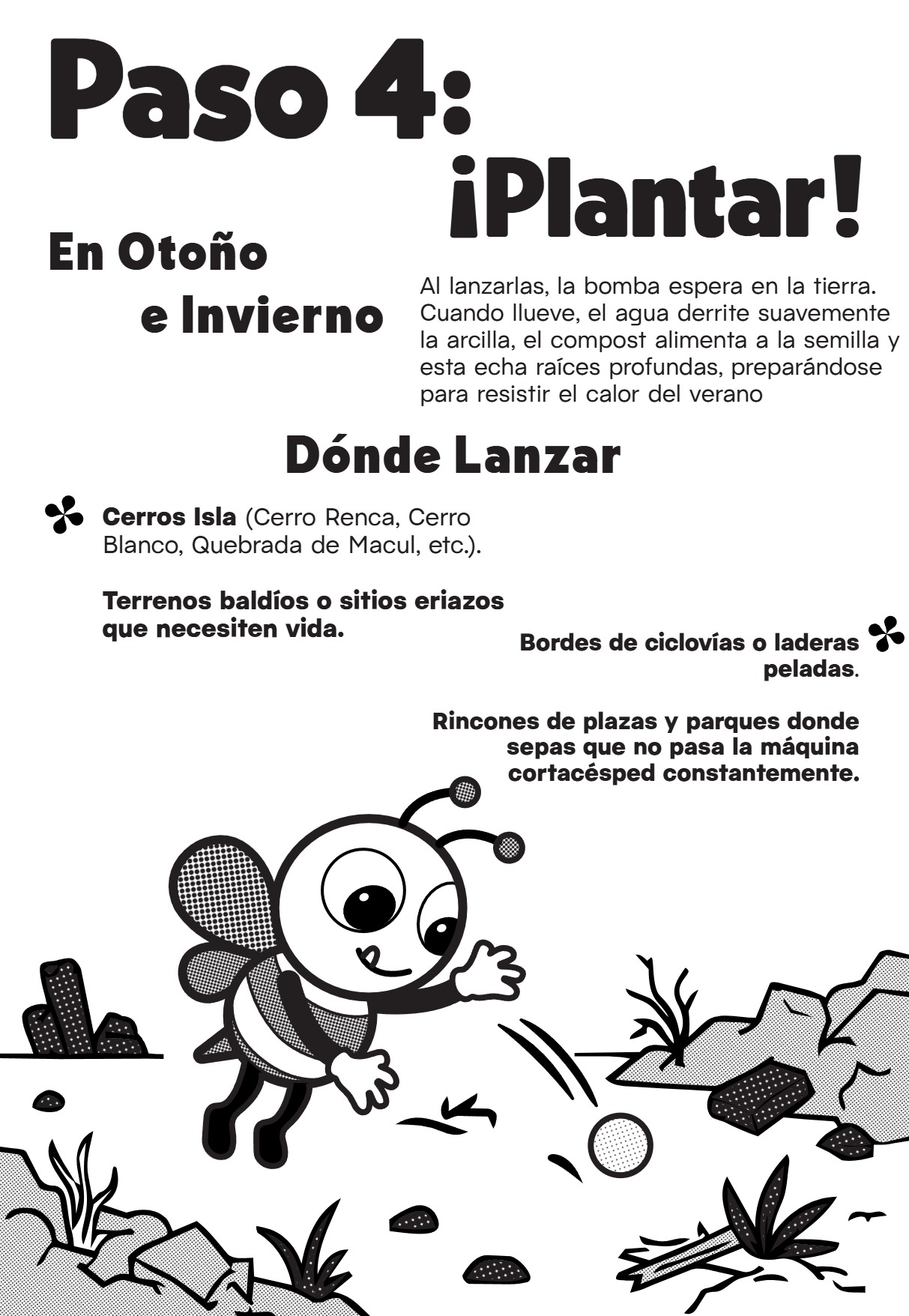 Paso 4:
¡Plantar!

En Otoño
e Invierno

Al lanzarlas, la bomba espera en la tierra. Cuando llueve, el agua derrite suavemente la arcilla, el compost alimenta a la semilla y esta echa raíces profundas, preparándose para resistir el calor del verano

Dónde Lanzar

Cerros Isla (Cerro Renca, Cerro Blanco, Quebrada de Macul, etc.).

Terrenos baldíos o sitios eriazos que necesiten vida.

Bordes de ciclovías o laderas peladas.

Rincones de plazas y parques donde sepas que no pasa la máquina cortacésped constantemente.